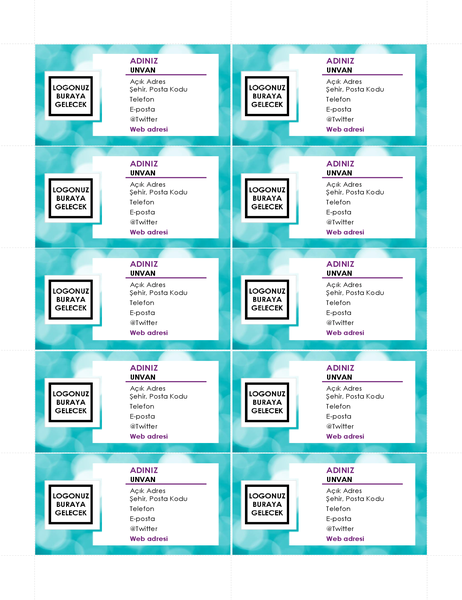 LOGONUZ BURAYA GELECEK

ADINIZ
UNVAN
Açık Adres
Şehir, Posta Kodu
Telefon
E-posta
@Twitter
Web adresi

LOGONUZ BURAYA GELECEK

ADINIZ
UNVAN
Açık Adres
Şehir, Posta Kodu
Telefon
E-posta
@Twitter
Web adresi

LOGONUZ BURAYA GELECEK

ADINIZ
UNVAN
Açık Adres
Şehir, Posta Kodu
Telefon
E-posta
@Twitter
Web adresi

LOGONUZ BURAYA GELECEK

ADINIZ
UNVAN
Açık Adres
Şehir, Posta Kodu
Telefon
E-posta
@Twitter
Web adresi

LOGONUZ BURAYA GELECEK

ADINIZ
UNVAN
Açık Adres
Şehir, Posta Kodu
Telefon
E-posta
@Twitter
Web adresi

LOGONUZ BURAYA GELECEK

ADINIZ
UNVAN
Açık Adres
Şehir, Posta Kodu
Telefon
E-posta
@Twitter
Web adresi

LOGONUZ BURAYA GELECEK

ADINIZ
UNVAN
Açık Adres
Şehir, Posta Kodu
Telefon
E-posta
@Twitter
Web adresi

LOGONUZ BURAYA GELECEK

ADINIZ
UNVAN
Açık Adres
Şehir, Posta Kodu
Telefon
E-posta
@Twitter
Web adresi

LOGONUZ BURAYA GELECEK

ADINIZ
UNVAN
Açık Adres
Şehir, Posta Kodu
Telefon
E-posta
@Twitter
Web adresi

LOGONUZ BURAYA GELECEK

ADINIZ
UNVAN
Açık Adres
Şehir, Posta Kodu
Telefon
E-posta
@Twitter
Web adresi